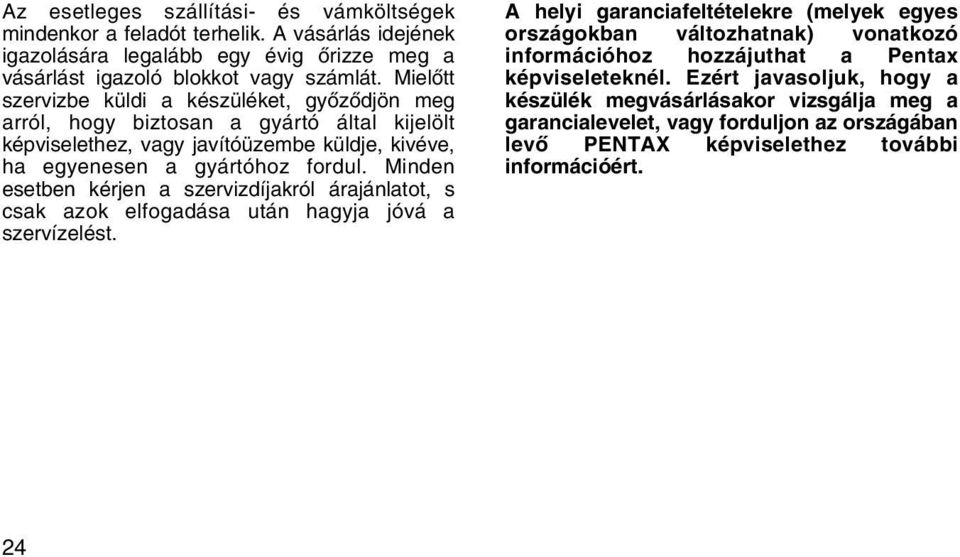 Az esetleges szállítási- és vámköltségek mindenkor a feladót terhelik. A vásárlás idejének igazolására legalább egy évig őrizze meg a vásárlást igazoló blokkot vagy számlát. Mielőtt szervizbe küldi a készüléket, győződjön meg arról, hogy biztosan a gyártó által kijelölt képviselethez, vagy javítóüzembe küldje, kivéve, ha egyenesen a gyártóhoz fordul. Minden esetben kérjen a szervizdíjakról árajánlatot, s csak azok elfogadása után hagyja jóvá a szervízelést.

A helyi garanciafeltételekre (melyek egyes országokban változhatnak) vonatkozó információhoz hozzájuthat a Pentax képviseleteknél. Ezért javasoljuk, hogy a készülék megvásárlásakor vizsgálja meg a garancialevelet, vagy forduljon az országában levő PENTAX képviselethez további információért.

24